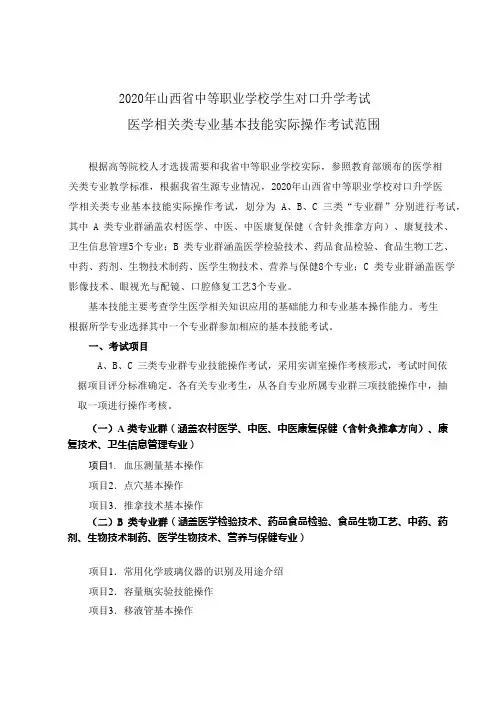 2020年山西省中等职业学校学生对口升学考试
医学相关类专业基本技能实际操作考试范围

根据高等院校人才选拔需要和我省中等职业学校实际，参照教育部颁布的医学相关类专业教学标准，根据我省生源专业情况，2020年山西省中等职业学校对口升学医学相关类专业基本技能实际操作考试，划分为 A、B、C 三类“专业群”分别进行考试，其中 A 类专业群涵盖农村医学、中医、中医康复保健（含针灸推拿方向）、康复技术、卫生信息管理5个专业；B 类专业群涵盖医学检验技术、药品食品检验、食品生物工艺、中药、药剂、生物技术制药、医学生物技术、营养与保健8个专业；C 类专业群涵盖医学影像技术、眼视光与配镜、口腔修复工艺3个专业。

基本技能主要考查学生医学相关知识应用的基础能力和专业基本操作能力。考生根据所学专业选择其中一个专业群参加相应的基本技能考试。

一、考试项目

A、B、C 三类专业群专业技能操作考试，采用实训室操作考核形式，考试时间依据项目评分标准确定。各有关专业考生，从各自专业所属专业群三项技能操作中，抽取一项进行操作考核。

（一）A 类专业群（涵盖农村医学、中医、中医康复保健（含针灸推拿方向）、康复技术、卫生信息管理专业）

项目1. 血压测量基本操作

项目2. 点穴基本操作

项目3. 推拿技术基本操作

（二）B 类专业群（涵盖医学检验技术、药品食品检验、食品生物工艺、中药、药剂、生物技术制药、医学生物技术、营养与保健专业）

项目1. 常用化学玻璃仪器的识别及用途介绍

项目2. 容量瓶实验技能操作

项目3. 移液管基本操作